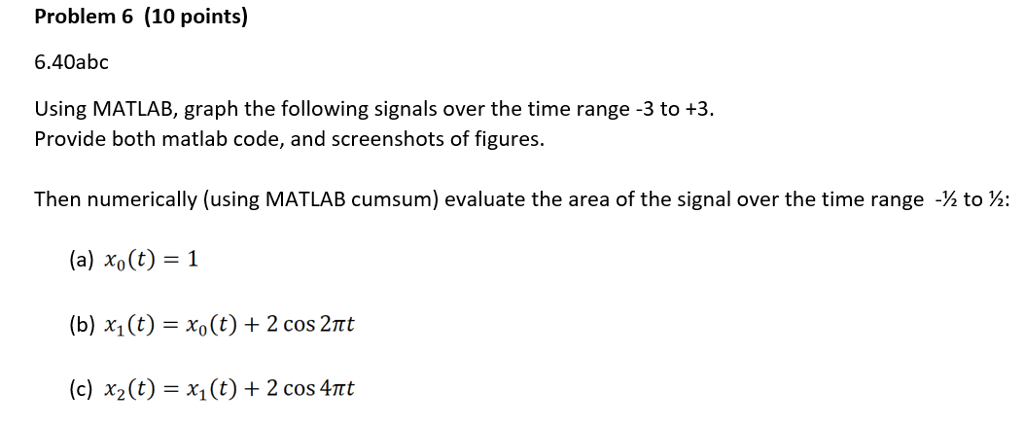 Problem 6 (10 points)

6.40abc

Using MATLAB, graph the following signals over the time range -3 to +3.
Provide both matlab code, and screenshots of figures.

Then numerically (using MATLAB cumsum) evaluate the area of the signal over the time range -½ to ½:

(a) $x_0(t) = 1$

(b) $x_1(t) = x_0(t) + 2\cos 2\pi t$

(c) $x_2(t) = x_1(t) + 2\cos 4\pi t$